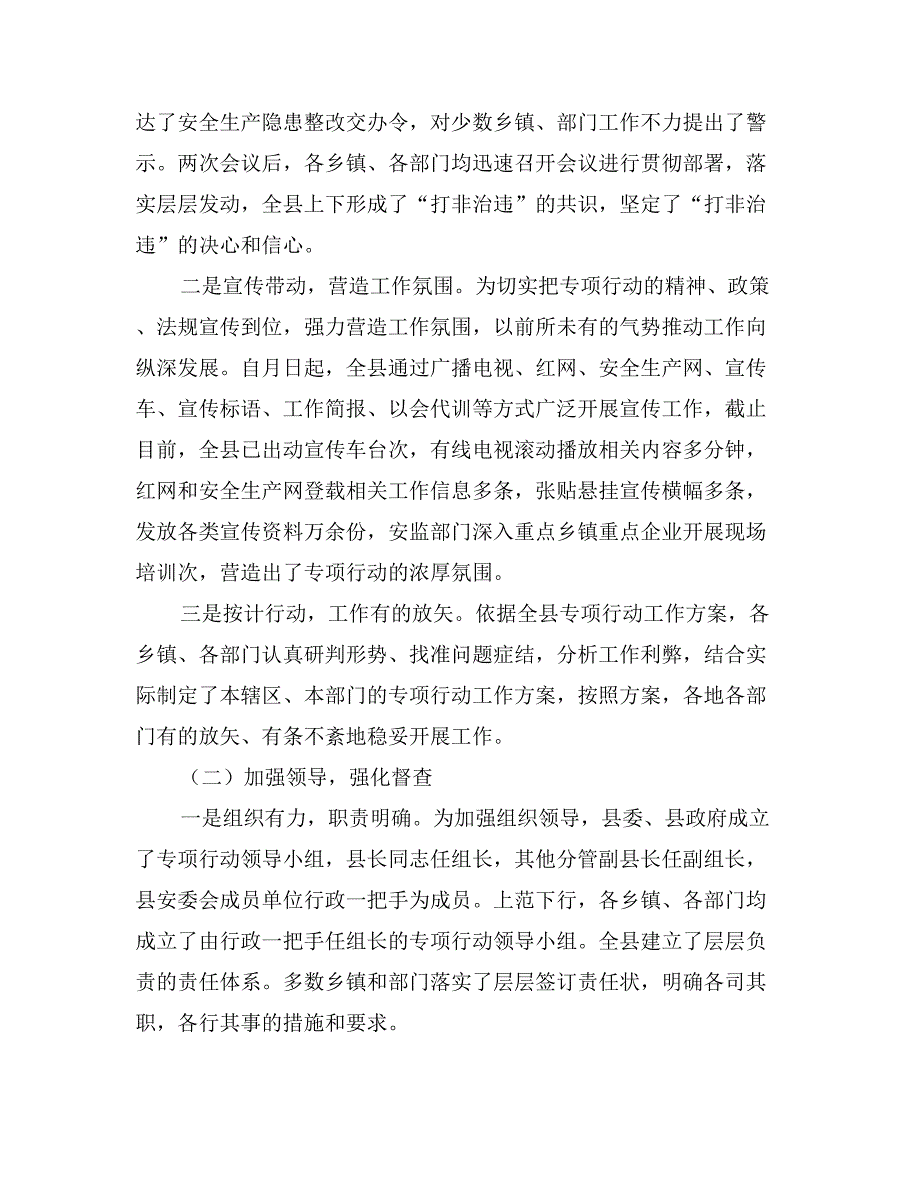 达了安全生产隐患整改交办令，对少数乡镇、部门工作不力提出了警示。两次会议后，各乡镇、各部门均迅速召开会议进行贯彻部署，落实层层发动，全县上下形成了“打非治违”的共识，坚定了“打非治违”的决心和信心。

二是宣传带动，营造工作氛围。为切实把专项行动的精神、政策、法规宣传到位，强力营造工作氛围，以前所未有的气势推动工作向纵深发展。自月日起，全县通过广播电视、红网、安全生产网、宣传车、宣传标语、工作简报、以会代训等方式广泛开展宣传工作，截止目前，全县已出动宣传车台次，有线电视滚动播放相关内容多分钟，红网和安全生产网登载相关工作信息多条，张贴悬挂宣传横幅多条，发放各类宣传资料万余份，安监部门深入重点乡镇重点企业开展现场培训次，营造出了专项行动的浓厚氛围。

三是按计行动，工作有的放矢。依据全县专项行动工作方案，各乡镇、各部门认真研判形势、找准问题症结，分析工作利弊，结合实际制定了本辖区、本部门的专项行动工作方案，按照方案，各地各部门有的放矢、有条不紊地稳妥开展工作。

（二）加强领导，强化督查

一是组织有力，职责明确。为加强组织领导，县委、县政府成立了专项行动领导小组，县长同志任组长，其他分管副县长任副组长，县安委会成员单位行政一把手为成员。上范下行，各乡镇、各部门均成立了由行政一把手任组长的专项行动领导小组。全县建立了层层负责的责任体系。多数乡镇和部门落实了层层签订责任状，明确各司其职，各行其事的措施和要求。